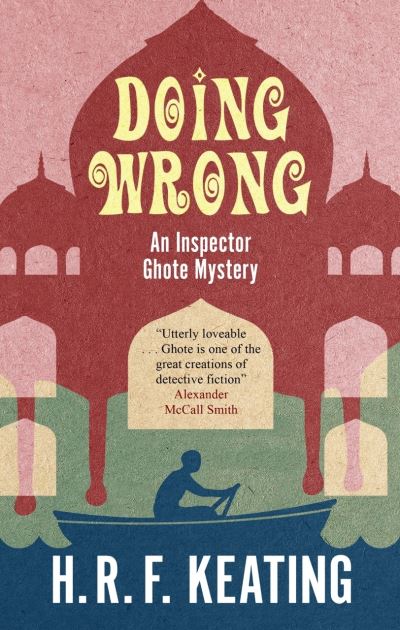 DOING WRONG

An Inspector Ghote Mystery

"Utterly loveable . . . Ghote is one of the great creations of detective fiction"
Alexander McCall Smith

H. R. F. KEATING